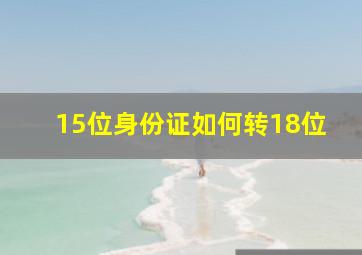 15位身份证如何转18位